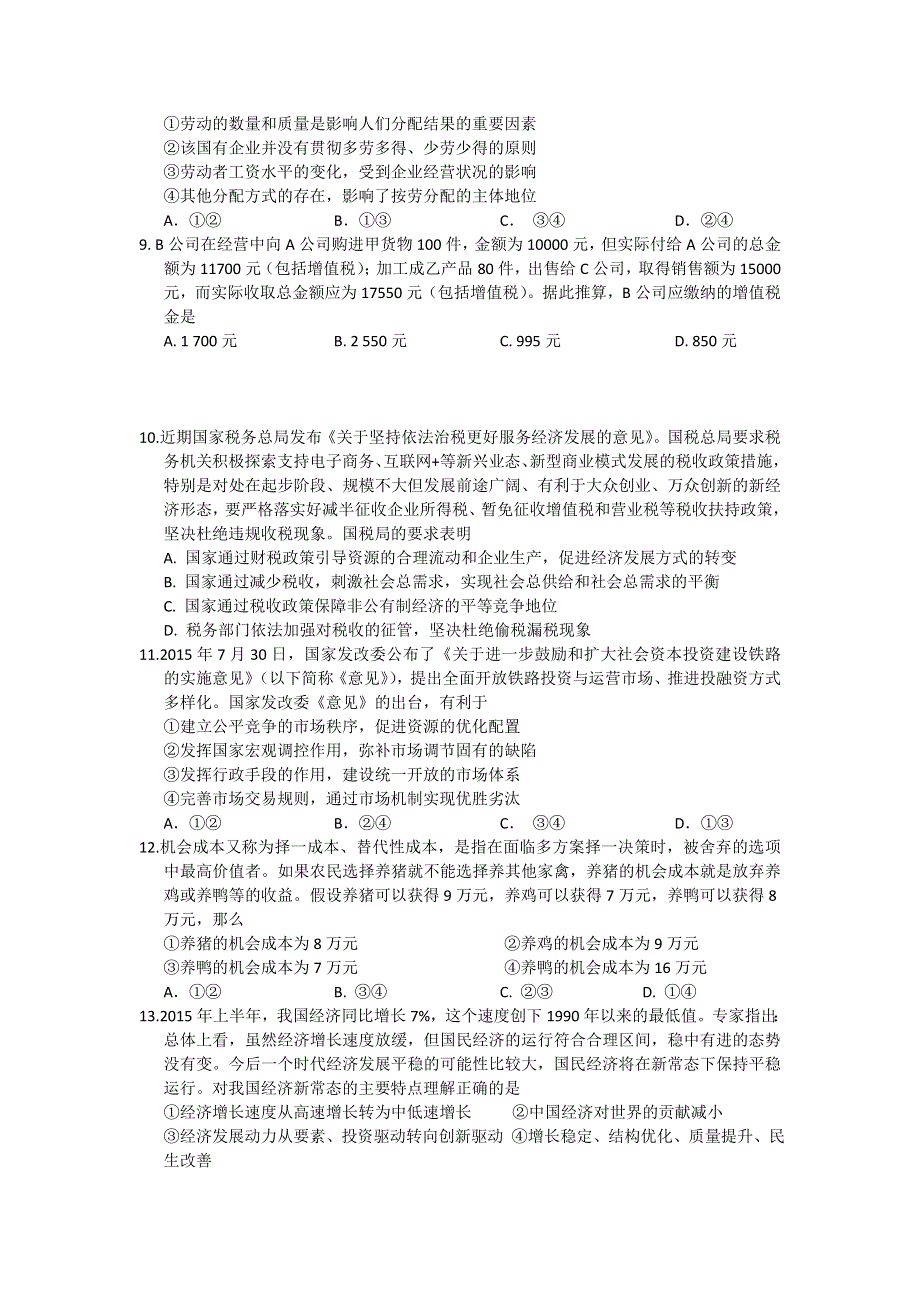 ①劳动的数量和质量是影响人们分配结果的重要因素
②该国有企业并没有贯彻多劳多得、少劳少得的原则
③劳动者工资水平的变化，受到企业经营状况的影响
④其他分配方式的存在，影响了按劳分配的主体地位
A. ①②　　B. ①③　　C. ③④　　D. ②④

9. B 公司在经营中向 A 公司购进甲货物 100 件，金额为 10000 元，但实际付给 A 公司的总金额为 11700 元（包括增值税）；加工成乙产品 80 件，出售给 C 公司，取得销售额为 15000 元，而实际收取总金额应为 17550 元（包括增值税）。据此推算，B 公司应缴纳的增值税金是
A. 1 700 元　　B. 2 550 元　　C. 995 元　　D. 850 元

10.近期国家税务总局发布《关于坚持依法治税更好服务经济发展的意见》。国税总局要求税务机关积极探索支持电子商务、互联网+等新兴业态、新型商业模式发展的税收政策措施，特别是对处在起步阶段、规模不大但发展前途广阔、有利于大众创业、万众创新的新经济形态，要严格落实好减半征收企业所得税、暂免征收增值税和营业税等税收扶持政策，坚决杜绝违规收税现象。国税局的要求表明
A. 国家通过财税政策引导资源的合理流动和企业生产，促进经济发展方式的转变
B. 国家通过减少税收，刺激社会总需求，实现社会总供给和社会总需求的平衡
C. 国家通过税收政策保障非公有制经济的平等竞争地位
D. 税务部门依法加强对税收的征管，坚决杜绝偷税漏税现象

11.2015 年 7 月 30 日，国家发改委公布了《关于进一步鼓励和扩大社会资本投资建设铁路的实施意见》（以下简称《意见》），提出全面开放铁路投资与运营市场、推进投融资方式多样化。国家发改委《意见》的出台，有利于
①建立公平竞争的市场秩序，促进资源的优化配置
②发挥国家宏观调控作用，弥补市场调节固有的缺陷
③发挥行政手段的作用，建设统一开放的市场体系
④完善市场交易规则，通过市场机制实现优胜劣汰
A. ①②　　B. ②④　　C. ③④　　D. ①③

12.机会成本又称为择一成本、替代性成本，是指在面临多方案择一决策时，被舍弃的选项中最高价值者。如果农民选择养猪就不能选择养其他家禽，养猪的机会成本就是放弃养鸡或养鸭等的收益。假设养猪可以获得 9 万元，养鸡可以获得 7 万元，养鸭可以获得 8 万元，那么
①养猪的机会成本为 8 万元　　②养鸡的机会成本为 9 万元
③养鸭的机会成本为 7 万元　　④养鸭的机会成本为 16 万元
A. ①②　　B. ③④　　C. ②③　　D. ①④

13.2015 年上半年，我国经济同比增长 7%，这个速度创下 1990 年以来的最低值。专家指出:总体上看，虽然经济增长速度放缓，但国民经济的运行符合合理区间，稳中有进的态势没有变。今后一个时代经济发展平稳的可能性比较大，国民经济将在新常态下保持平稳运行。对我国经济新常态的主要特点理解正确的是
①经济增长速度从高速增长转为中低速增长　　②中国经济对世界的贡献减小
③经济发展动力从要素、投资驱动转向创新驱动　④增长稳定、结构优化、质量提升、民生改善